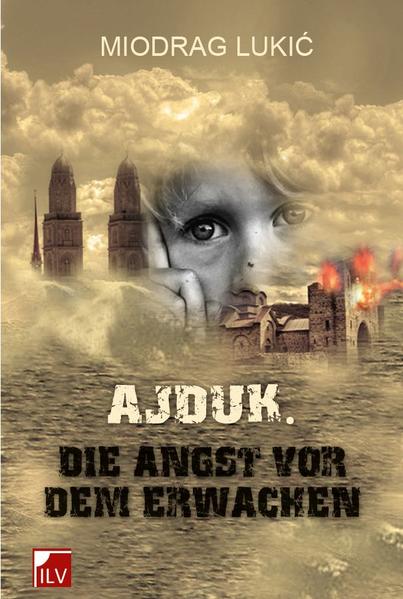 MIODRAG LUKIĆ

AJDUK.

DIE ANGST VOR DEM ERWACHEN

ILV